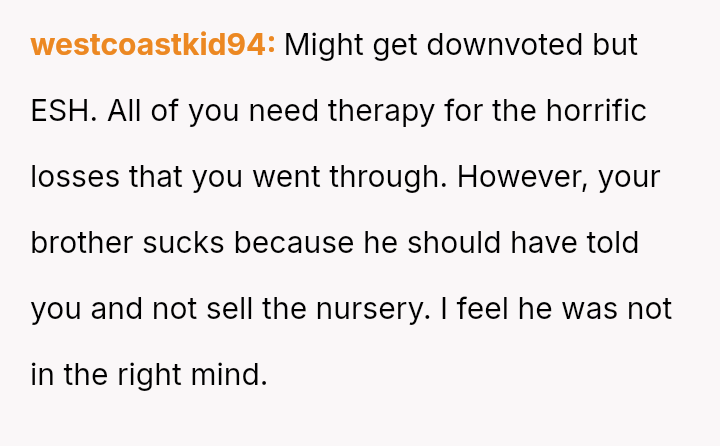 westcoastkid94: Might get downvoted but ESH. All of you need therapy for the horrific losses that you went through. However, your brother sucks because he should have told you and not sell the nursery. I feel he was not in the right mind.